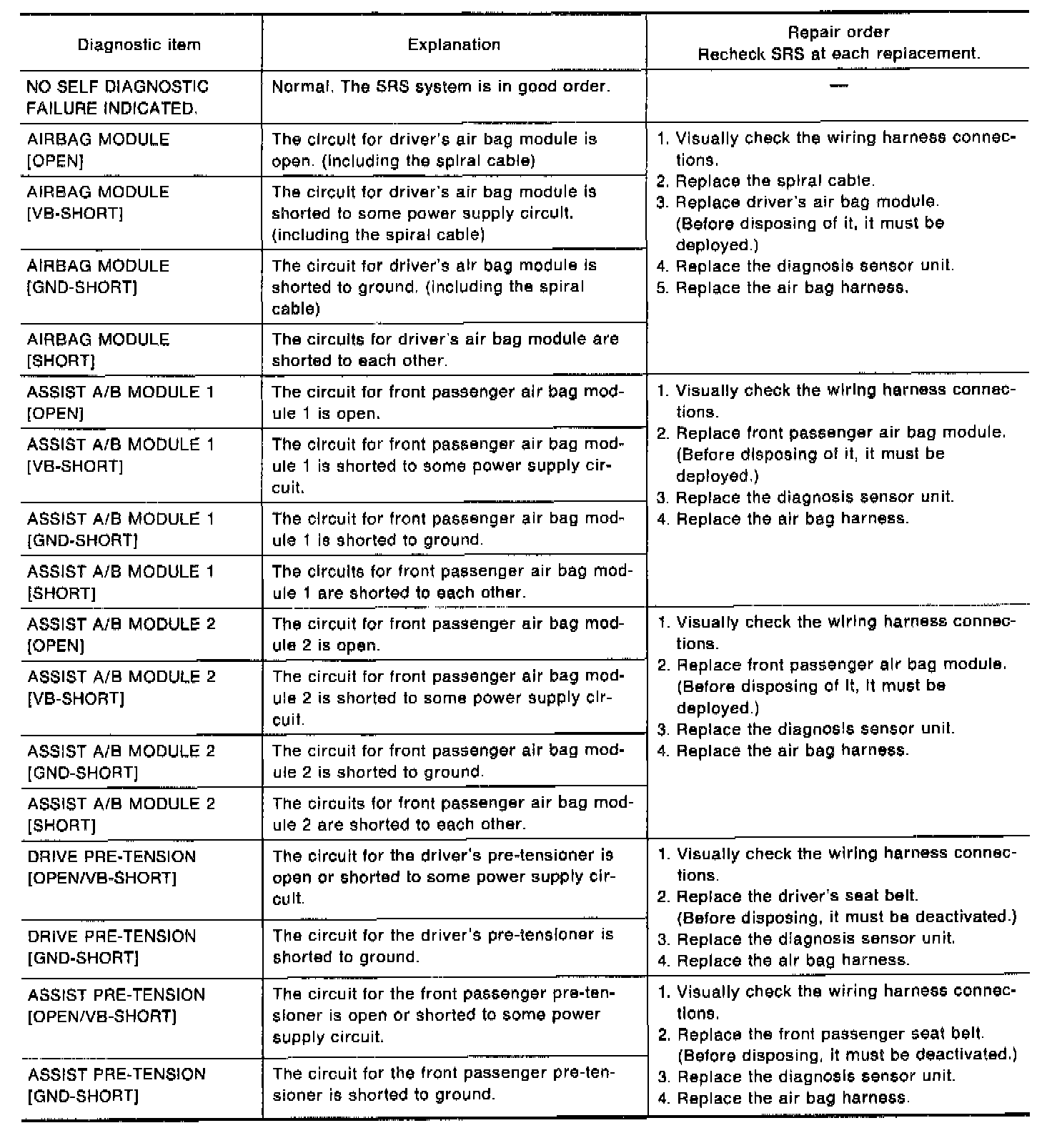 | Diagnostic item | Explanation | Repair order Recheck SRS at each replacement. |
|---|---|---|
| NO SELF DIAGNOSTIC FAILURE INDICATED. | Normal. The SRS system is in good order. | — |
| AIRBAG MODULE [OPEN] | The circuit for driver's air bag module is open. (including the spiral cable) | 1. Visually check the wiring harness connections. 2. Replace the spiral cable. 3. Replace driver's air bag module. (Before disposing of it, it must be deployed.) 4. Replace the diagnosis sensor unit. 5. Replace the air bag harness. |
| AIRBAG MODULE [VB-SHORT] | The circuit for driver's air bag module is shorted to some power supply circuit. (including the spiral cable) | |
| AIRBAG MODULE [GND-SHORT] | The circuit for driver's air bag module is shorted to ground. (including the spiral cable) | |
| AIRBAG MODULE [SHORT] | The circuits for driver's air bag module are shorted to each other. | |
| ASSIST A/B MODULE 1 [OPEN] | The circuit for front passenger air bag module 1 is open. | 1. Visually check the wiring harness connections. 2. Replace front passenger air bag module. (Before disposing of it, it must be deployed.) 3. Replace the diagnosis sensor unit. 4. Replace the air bag harness. |
| ASSIST A/B MODULE 1 [VB-SHORT] | The circuit for front passenger air bag module 1 is shorted to some power supply circuit. | |
| ASSIST A/B MODULE 1 [GND-SHORT] | The circuit for front passenger air bag module 1 is shorted to ground. | |
| ASSIST A/B MODULE 1 [SHORT] | The circuits for front passenger air bag module 1 are shorted to each other. | |
| ASSIST A/B MODULE 2 [OPEN] | The circuit for front passenger air bag module 2 is open. | 1. Visually check the wiring harness connections. 2. Replace front passenger air bag module. (Before disposing of it, it must be deployed.) 3. Replace the diagnosis sensor unit. 4. Replace the air bag harness. |
| ASSIST A/B MODULE 2 [VB-SHORT] | The circuit for front passenger air bag module 2 is shorted to some power supply circuit. | |
| ASSIST A/B MODULE 2 [GND-SHORT] | The circuit for front passenger air bag module 2 is shorted to ground. | |
| ASSIST A/B MODULE 2 [SHORT] | The circuits for front passenger air bag module 2 are shorted to each other. | |
| DRIVE PRE-TENSION [OPEN/VB-SHORT] | The circuit for the driver's pre-tensioner is open or shorted to some power supply circuit. | 1. Visually check the wiring harness connections. 2. Replace the driver's seat belt. (Before disposing, it must be deactivated.) 3. Replace the diagnosis sensor unit. 4. Replace the air bag harness. |
| DRIVE PRE-TENSION [GND-SHORT] | The circuit for the driver's pre-tensioner is shorted to ground. | |
| ASSIST PRE-TENSION [OPEN/VB-SHORT] | The circuit for the front passenger pre-tensioner is open or shorted to some power supply circuit. | 1. Visually check the wiring harness connections. 2. Replace the front passenger seat belt. (Before disposing, it must be deactivated.) 3. Replace the diagnosis sensor unit. 4. Replace the air bag harness. |
| ASSIST PRE-TENSION [GND-SHORT] | The circuit for the front passenger pre-tensioner is shorted to ground. | |